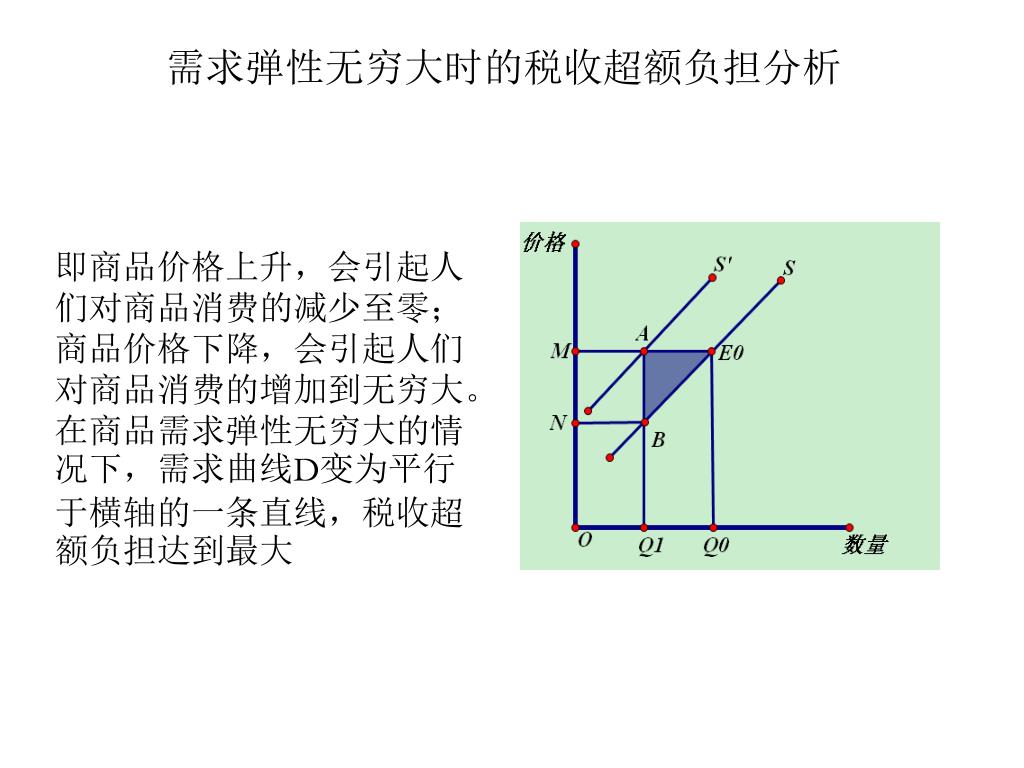 需求弹性无穷大时的税收超额负担分析

即商品价格上升，会引起人们对商品消费的减少至零；商品价格下降，会引起人们对商品消费的增加到无穷大。在商品需求弹性无穷大的情况下，需求曲线D变为平行于横轴的一条直线，税收超额负担达到最大

价格
S'
S
A
M
E0
N
B
O
Q1
Q0
数量